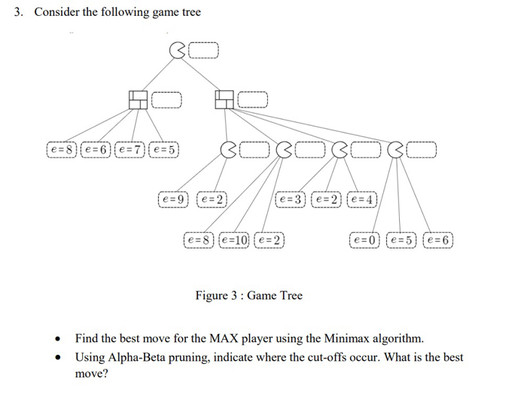 3. Consider the following game tree

$e=8$ $e=6$ $e=7$ $e=5$

$e=9$ $e=2$ $e=3$ $e=2$ $e=4$

$e=8$ $e=10$ $e=2$ $e=0$ $e=5$ $e=6$

Figure 3 : Game Tree

• Find the best move for the MAX player using the Minimax algorithm.
• Using Alpha-Beta pruning, indicate where the cut-offs occur. What is the best move?